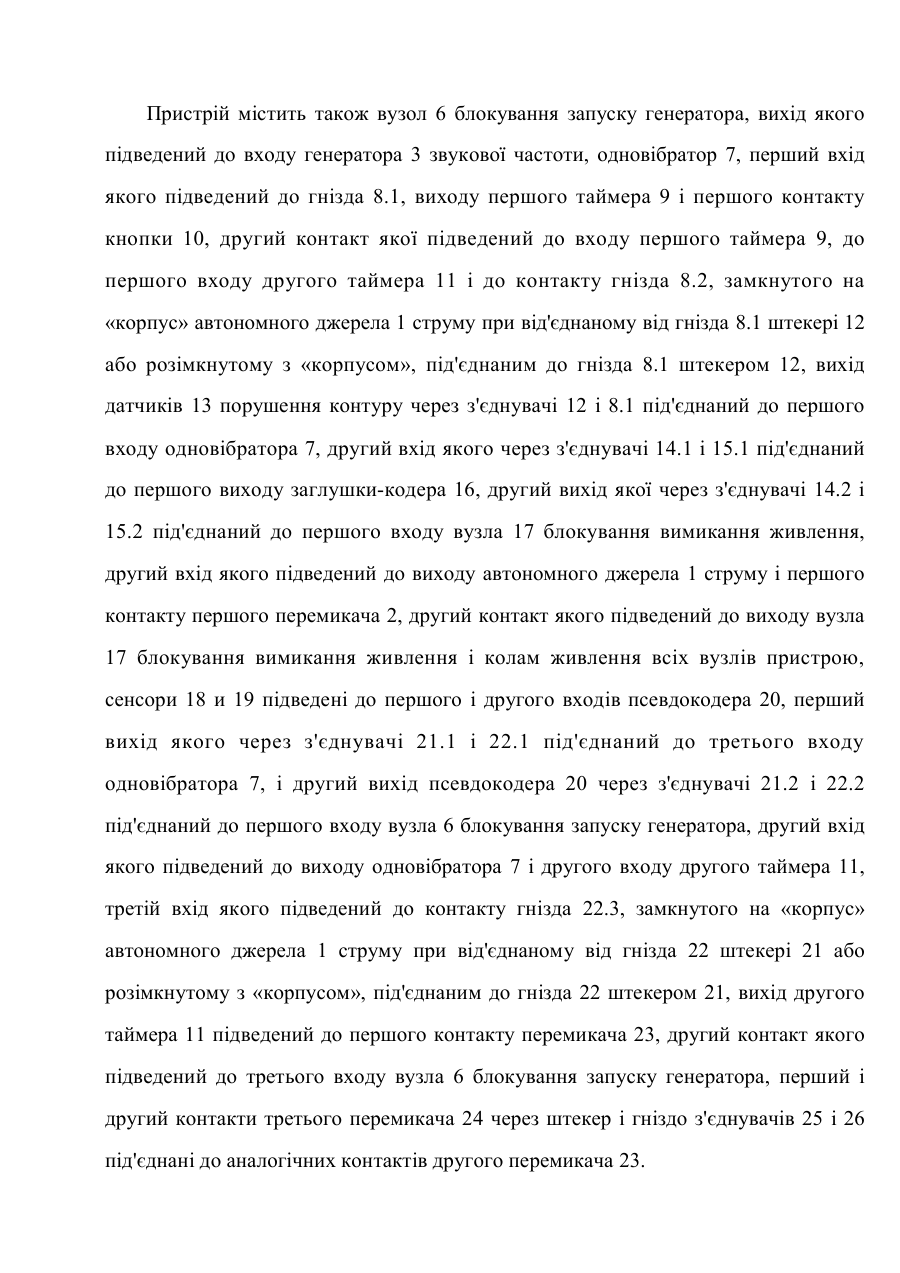 Пристрій містить також вузол 6 блокування запуску генератора, вихід якого підведений до входу генератора 3 звукової частоти, одновібратор 7, перший вхід якого підведений до гнізда 8.1, виходу першого таймера 9 і першого контакту кнопки 10, другий контакт якої підведений до входу першого таймера 9, до першого входу другого таймера 11 і до контакту гнізда 8.2, замкнутого на «корпус» автономного джерела 1 струму при від'єднаному від гнізда 8.1 штекері 12 або розімкнутому з «корпусом», під'єднаним до гнізда 8.1 штекером 12, вихід датчиків 13 порушення контуру через з'єднувачі 12 і 8.1 під'єднаний до першого входу одновібратора 7, другий вхід якого через з'єднувачі 14.1 і 15.1 під'єднаний до першого виходу заглушки-кодера 16, другий вихід якої через з'єднувачі 14.2 і 15.2 під'єднаний до першого входу вузла 17 блокування вимикання живлення, другий вхід якого підведений до виходу автономного джерела 1 струму і першого контакту першого перемикача 2, другий контакт якого підведений до виходу вузла 17 блокування вимикання живлення і колам живлення всіх вузлів пристрою, сенсори 18 и 19 підведені до першого і другого входів псевдокодера 20, перший вихід якого через з'єднувачі 21.1 і 22.1 під'єднаний до третього входу одновібратора 7, і другий вихід псевдокодера 20 через з'єднувачі 21.2 і 22.2 під'єднаний до першого входу вузла 6 блокування запуску генератора, другий вхід якого підведений до виходу одновібратора 7 і другого входу другого таймера 11, третій вхід якого підведений до контакту гнізда 22.3, замкнутого на «корпус» автономного джерела 1 струму при від'єднаному від гнізда 22 штекері 21 або розімкнутому з «корпусом», під'єднаним до гнізда 22 штекером 21, вихід другого таймера 11 підведений до першого контакту перемикача 23, другий контакт якого підведений до третього входу вузла 6 блокування запуску генератора, перший і другий контакти третього перемикача 24 через штекер і гніздо з'єднувачів 25 і 26 під'єднані до аналогічних контактів другого перемикача 23.